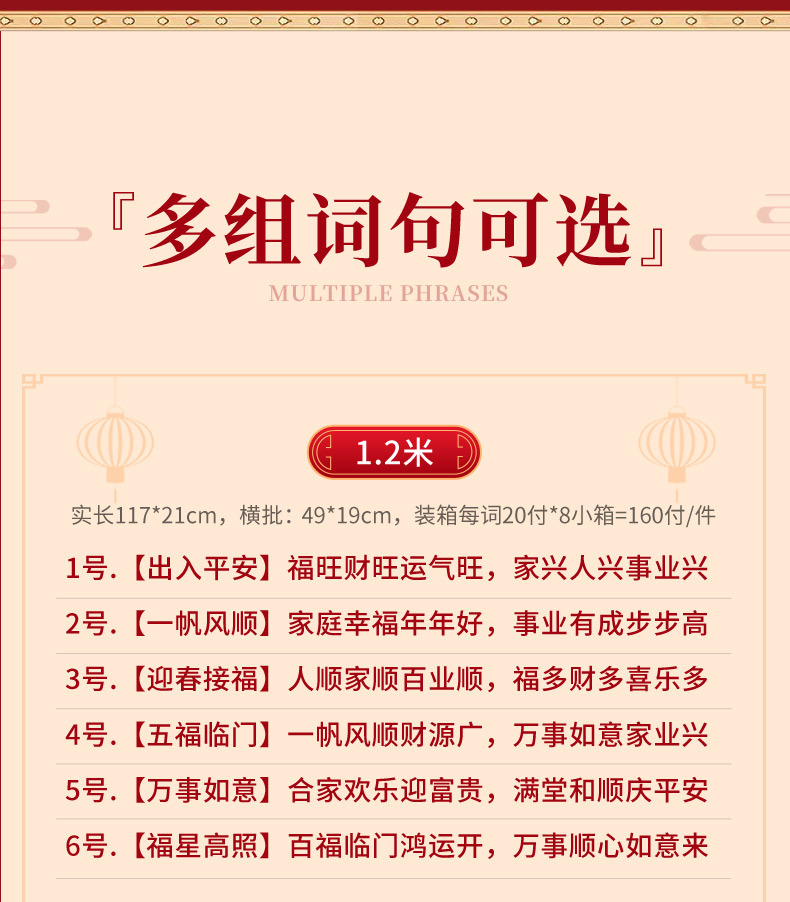 『多组词句可选』

MULTIPLE PHRASES

1.2米

实长117*21cm，横批：49*19cm，装箱每词20付*8小箱=160付/件

1号.【出入平安】福旺财旺运气旺，家兴人兴事业兴

2号.【一帆风顺】家庭幸福年年好，事业有成步步高

3号.【迎春接福】人顺家顺百业顺，福多财多喜乐多

4号.【五福临门】一帆风顺财源广，万事如意家业兴

5号.【万事如意】合家欢乐迎富贵，满堂和顺庆平安

6号.【福星高照】百福临门鸿运开，万事顺心如意来